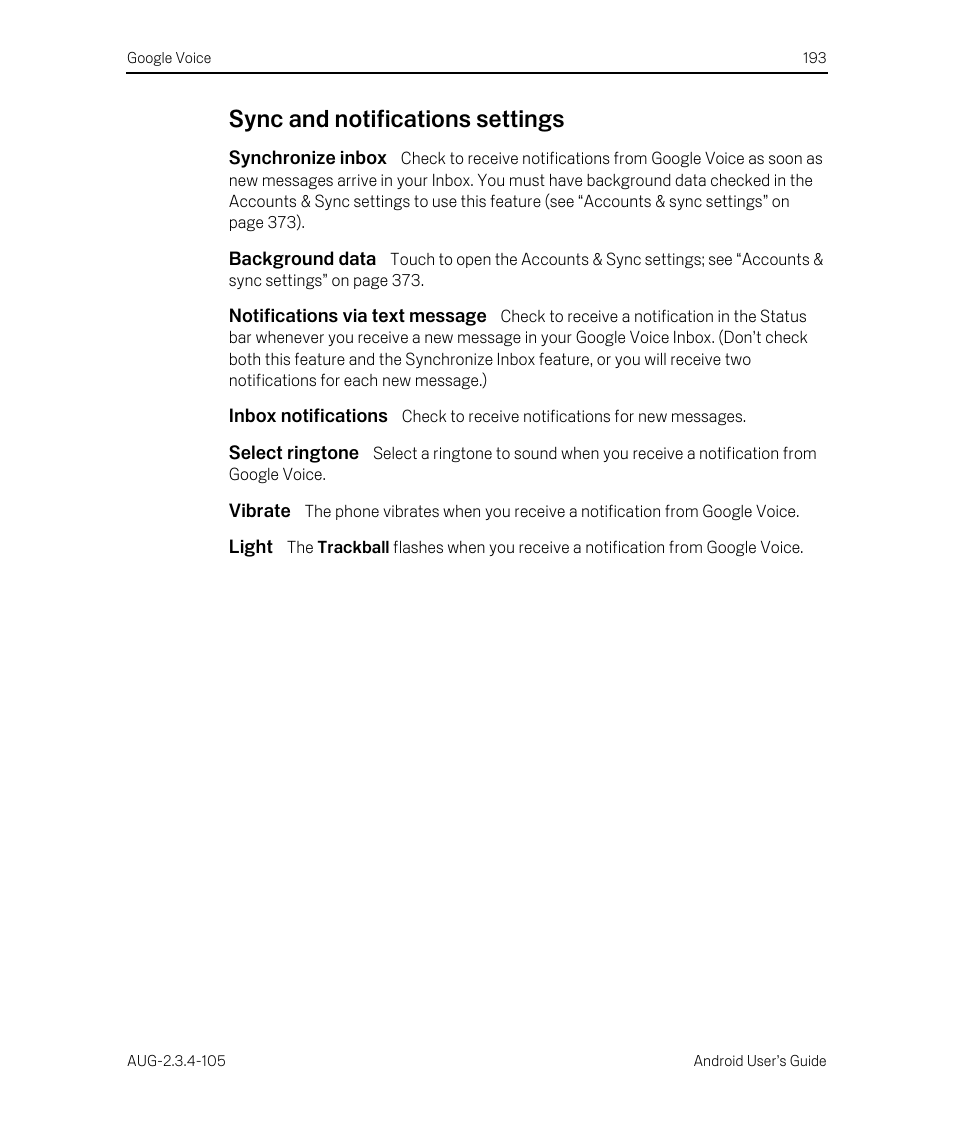 Google Voice 193

Sync and notifications settings

Synchronize inbox Check to receive notifications from Google Voice as soon as new messages arrive in your Inbox. You must have background data checked in the Accounts & Sync settings to use this feature (see “Accounts & sync settings” on page 373).

Background data Touch to open the Accounts & Sync settings; see “Accounts & sync settings” on page 373.

Notifications via text message Check to receive a notification in the Status bar whenever you receive a new message in your Google Voice Inbox. (Don’t check both this feature and the Synchronize Inbox feature, or you will receive two notifications for each new message.)

Inbox notifications Check to receive notifications for new messages.

Select ringtone Select a ringtone to sound when you receive a notification from Google Voice.

Vibrate The phone vibrates when you receive a notification from Google Voice.

Light The Trackball flashes when you receive a notification from Google Voice.

AUG-2.3.4-105 Android User’s Guide